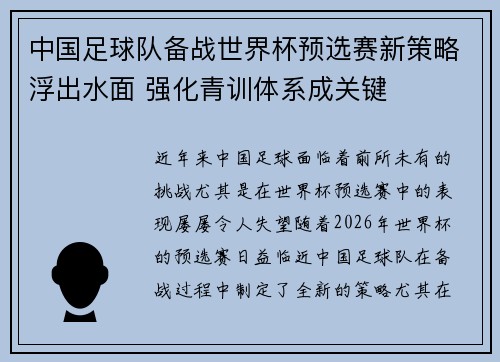 中国足球队备战世界杯预选赛新策略浮出水面 强化青训体系成关键

近年来中国足球面临着前所未有的挑战尤其是在世界杯预选赛中的表现屡屡令人失望随着2026年世界杯的预选赛日益临近中国足球队在备战过程中制定了全新的策略尤其在